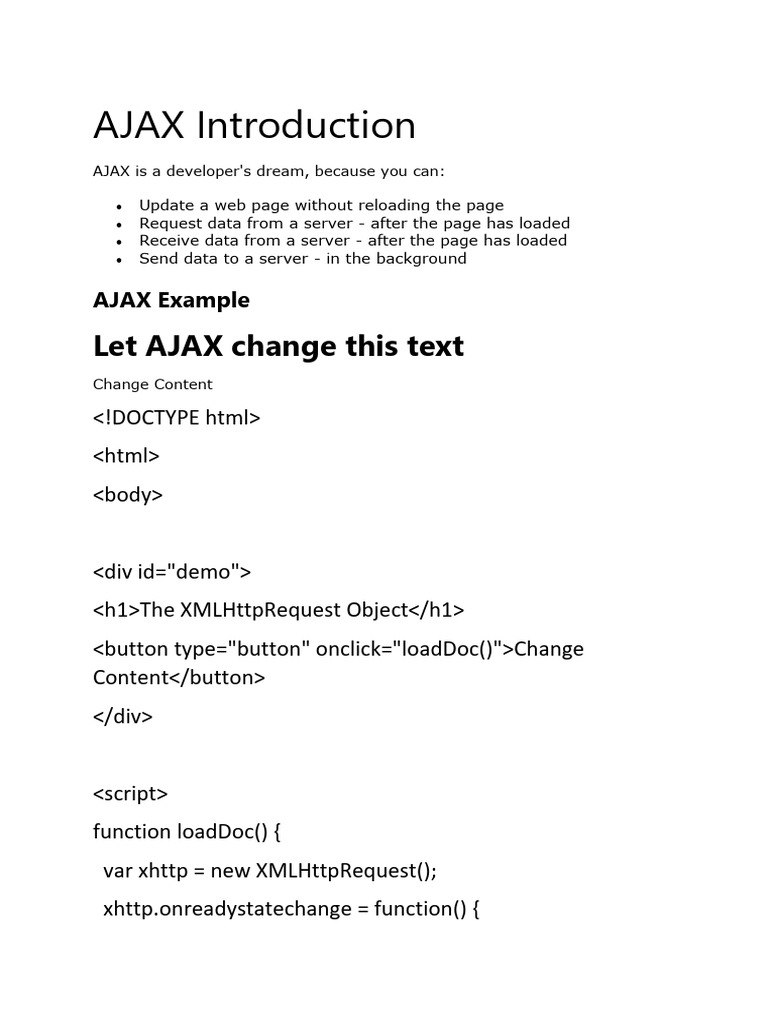 AJAX Introduction

AJAX is a developer's dream, because you can:

- Update a web page without reloading the page
- Request data from a server - after the page has loaded
- Receive data from a server - after the page has loaded
- Send data to a server - in the background

AJAX Example

Let AJAX change this text

Change Content

<!DOCTYPE html>

<html>

<body>

<div id="demo">

<h1>The XMLHttpRequest Object</h1>

<button type="button" onclick="loadDoc()">Change Content</button>

</div>

<script>

function loadDoc() {

var xhttp = new XMLHttpRequest();

xhttp.onreadystatechange = function() {